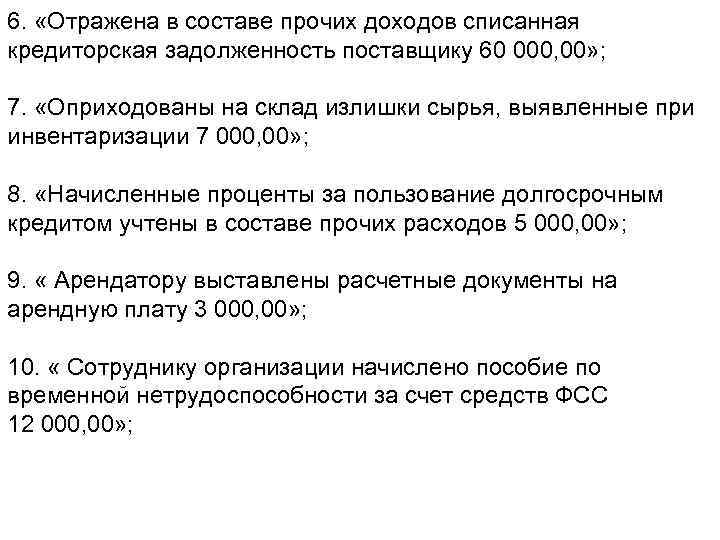 6. «Отражена в составе прочих доходов списанная кредиторская задолженность поставщику 60 000,00»;

7. «Оприходованы на склад излишки сырья, выявленные при инвентаризации 7 000,00»;

8. «Начисленные проценты за пользование долгосрочным кредитом учтены в составе прочих расходов 5 000,00»;

9. « Арендатору выставлены расчетные документы на арендную плату 3 000,00»;

10. « Сотруднику организации начислено пособие по временной нетрудоспособности за счет средств ФСС 12 000,00»;